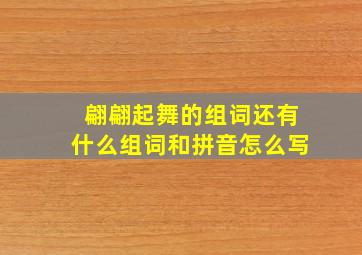 翩翩起舞的组词还有什么组词和拼音怎么写